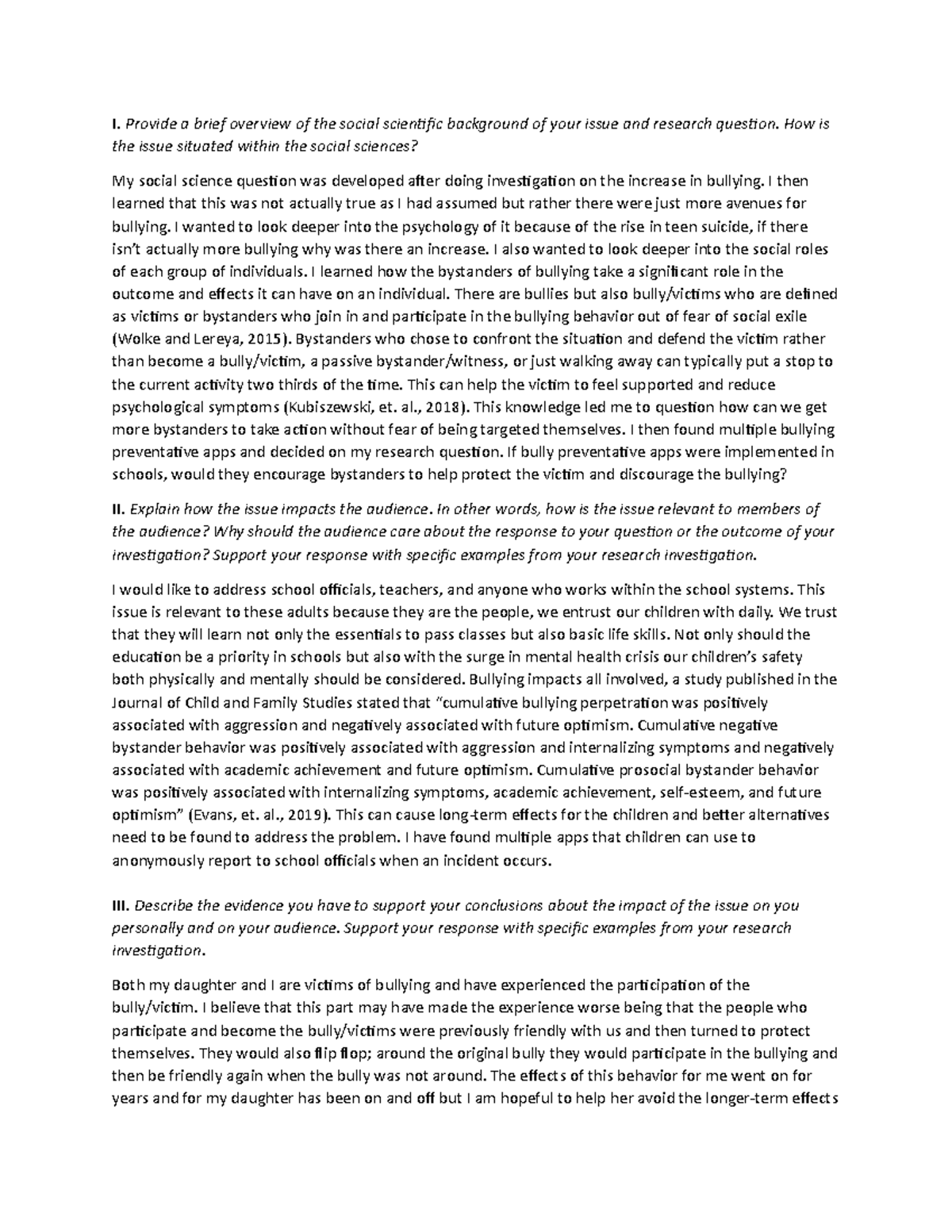 I. Provide a brief overview of the social scientific background of your issue and research question. How is the issue situated within the social sciences?

My social science question was developed after doing investigation on the increase in bullying. I then learned that this was not actually true as I had assumed but rather there were just more avenues for bullying. I wanted to look deeper into the psychology of it because of the rise in teen suicide, if there isn't actually more bullying why was there an increase. I also wanted to look deeper into the social roles of each group of individuals. I learned how the bystanders of bullying take a significant role in the outcome and effects it can have on an individual. There are bullies but also bully/victims who are defined as victims or bystanders who join in and participate in the bullying behavior out of fear of social exile (Wolke and Lereya, 2015). Bystanders who chose to confront the situation and defend the victim rather than become a bully/victim, a passive bystander/witness, or just walking away can typically put a stop to the current activity two thirds of the time. This can help the victim to feel supported and reduce psychological symptoms (Kubiszewski, et. al., 2018). This knowledge led me to question how can we get more bystanders to take action without fear of being targeted themselves. I then found multiple bullying preventative apps and decided on my research question. If bully preventative apps were implemented in schools, would they encourage bystanders to help protect the victim and discourage the bullying?

II. Explain how the issue impacts the audience. In other words, how is the issue relevant to members of the audience? Why should the audience care about the response to your question or the outcome of your investigation? Support your response with specific examples from your research investigation.

I would like to address school officials, teachers, and anyone who works within the school systems. This issue is relevant to these adults because they are the people, we entrust our children with daily. We trust that they will learn not only the essentials to pass classes but also basic life skills. Not only should the education be a priority in schools but also with the surge in mental health crisis our children's safety both physically and mentally should be considered. Bullying impacts all involved, a study published in the Journal of Child and Family Studies stated that "cumulative bullying perpetration was positively associated with aggression and negatively associated with future optimism. Cumulative negative bystander behavior was positively associated with aggression and internalizing symptoms and negatively associated with academic achievement and future optimism. Cumulative prosocial bystander behavior was positively associated with internalizing symptoms, academic achievement, self-esteem, and future optimism" (Evans, et. al., 2019). This can cause long-term effects for the children and better alternatives need to be found to address the problem. I have found multiple apps that children can use to anonymously report to school officials when an incident occurs.

III. Describe the evidence you have to support your conclusions about the impact of the issue on you personally and on your audience. Support your response with specific examples from your research investigation.

Both my daughter and I are victims of bullying and have experienced the participation of the bully/victim. I believe that this part may have made the experience worse being that the people who participate and become the bully/victims were previously friendly with us and then turned to protect themselves. They would also flip flop; around the original bully they would participate in the bullying and then be friendly again when the bully was not around. The effects of this behavior for me went on for years and for my daughter has been on and off but I am hopeful to help her avoid the longer-term effects